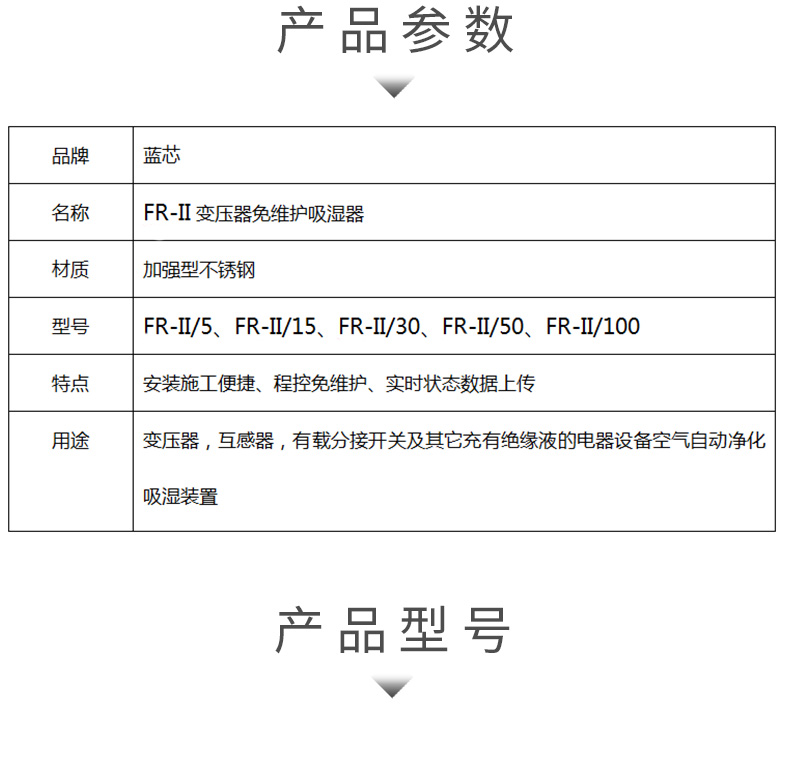 产品参数

| 品牌 | 蓝芯 |
|---|---|
| 名称 | FR-II 变压器免维护吸湿器 |
| 材质 | 加强型不锈钢 |
| 型号 | FR-II/5、FR-II/15、FR-II/30、FR-II/50、FR-II/100 |
| 特点 | 安装施工便捷、程控免维护、实时状态数据上传 |
| 用途 | 变压器，互感器，有载分接开关及其它充有绝缘液的电器设备空气自动净化吸湿装置 |

产品型号